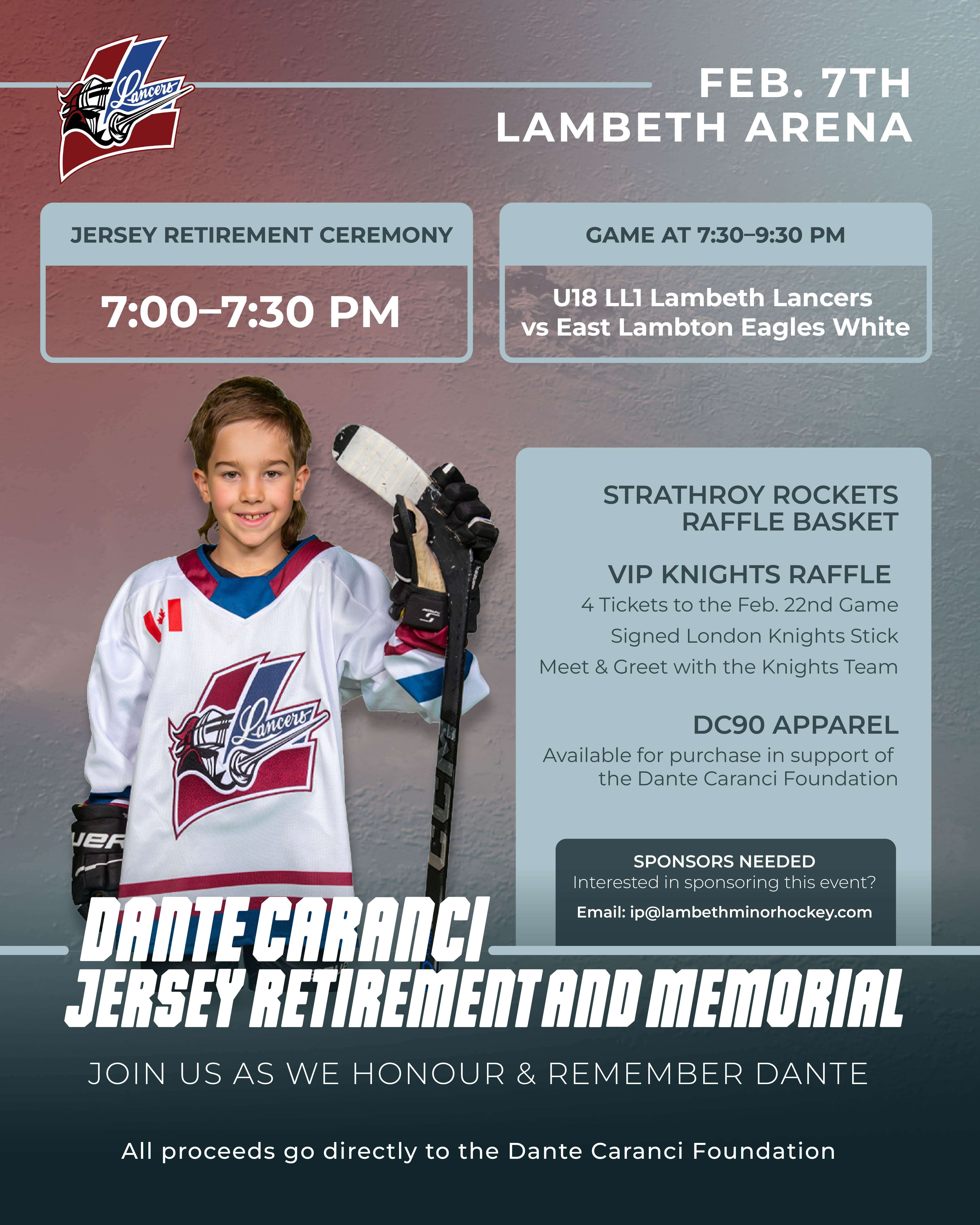 Lancers

FEB. 7TH
LAMBETH ARENA

JERSEY RETIREMENT CEREMONY

7:00–7:30 PM

GAME AT 7:30–9:30 PM

U18 LL1 Lambeth Lancers vs East Lambton Eagles White

Lancers

CCM

STRATHROY ROCKETS RAFFLE BASKET

VIP KNIGHTS RAFFLE
4 Tickets to the Feb. 22nd Game
Signed London Knights Stick
Meet & Greet with the Knights Team

DC90 APPAREL
Available for purchase in support of the Dante Caranci Foundation

SPONSORS NEEDED
Interested in sponsoring this event?
Email: ip@lambethminorhockey.com

DANTE CARANCI
JERSEY RETIREMENT AND MEMORIAL

JOIN US AS WE HONOUR & REMEMBER DANTE

All proceeds go directly to the Dante Caranci Foundation